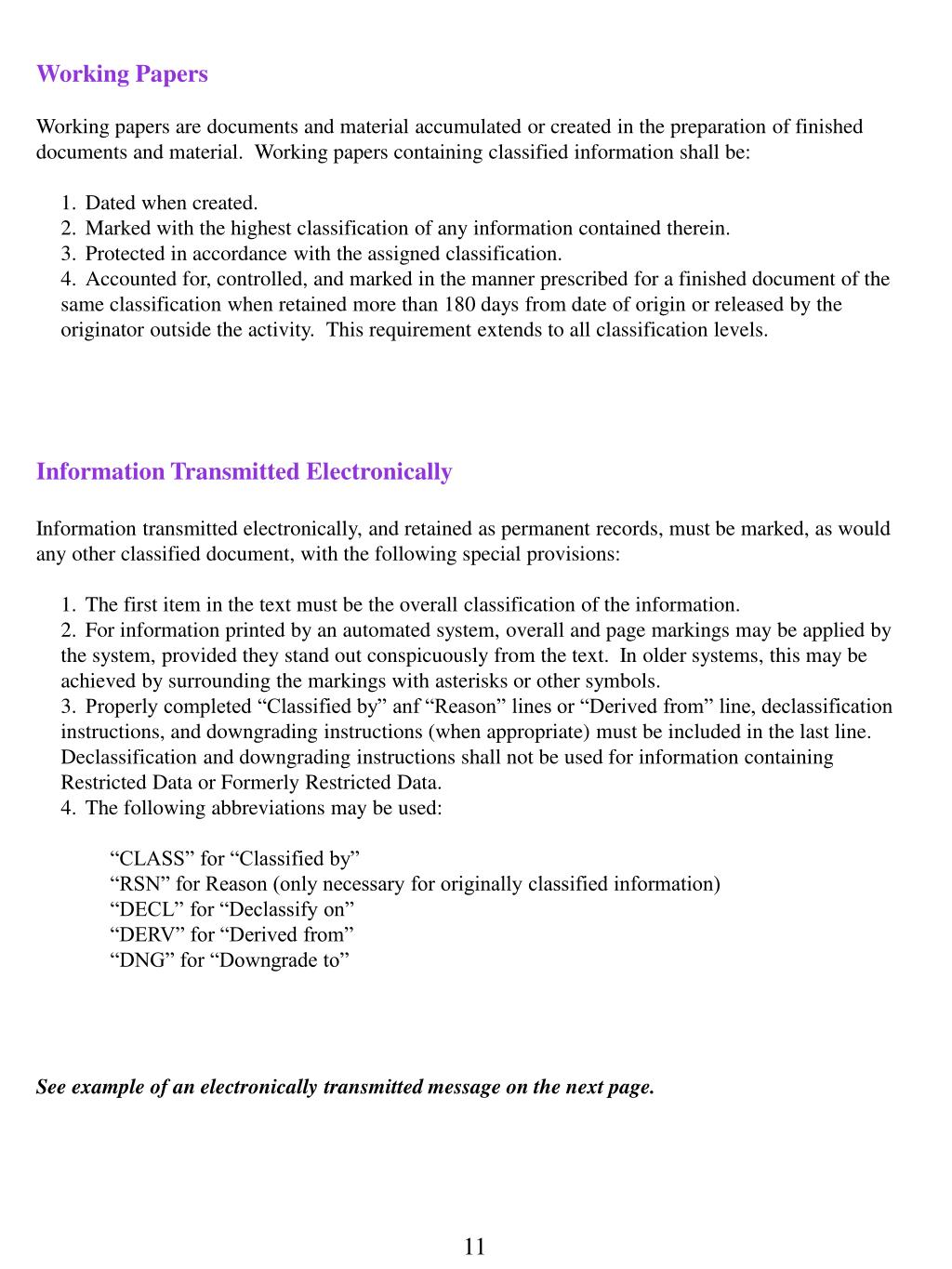 Working Papers

Working papers are documents and material accumulated or created in the preparation of finished documents and material. Working papers containing classified information shall be:

1. Dated when created.
2. Marked with the highest classification of any information contained therein.
3. Protected in accordance with the assigned classification.
4. Accounted for, controlled, and marked in the manner prescribed for a finished document of the same classification when retained more than 180 days from date of origin or released by the originator outside the activity. This requirement extends to all classification levels.

Information Transmitted Electronically

Information transmitted electronically, and retained as permanent records, must be marked, as would any other classified document, with the following special provisions:

1. The first item in the text must be the overall classification of the information.
2. For information printed by an automated system, overall and page markings may be applied by the system, provided they stand out conspicuously from the text. In older systems, this may be achieved by surrounding the markings with asterisks or other symbols.
3. Properly completed “Classified by” anf “Reason” lines or “Derived from” line, declassification instructions, and downgrading instructions (when appropriate) must be included in the last line. Declassification and downgrading instructions shall not be used for information containing Restricted Data or Formerly Restricted Data.
4. The following abbreviations may be used:

“CLASS” for “Classified by”
“RSN” for Reason (only necessary for originally classified information)
“DECL” for “Declassify on”
“DERV” for “Derived from”
“DNG” for “Downgrade to”

See example of an electronically transmitted message on the next page.

11